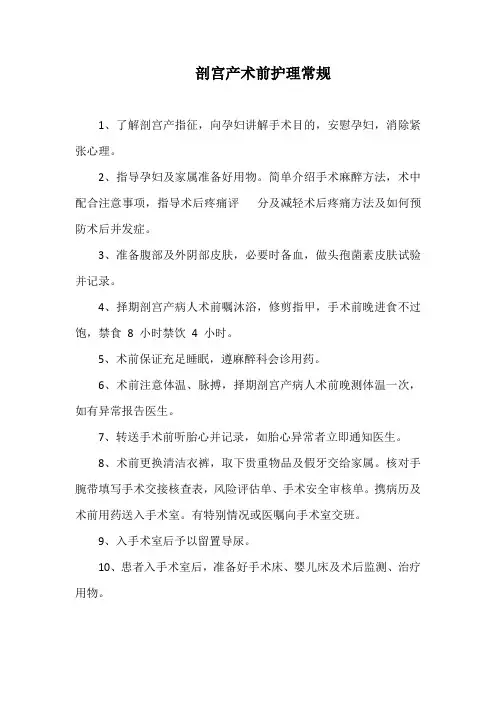 剖宫产术前护理常规

1、了解剖宫产指征，向孕妇讲解手术目的，安慰孕妇，消除紧张心理。

2、指导孕妇及家属准备好用物。简单介绍手术麻醉方法，术中配合注意事项，指导术后疼痛评 分及减轻术后疼痛方法及如何预防术后并发症。

3、准备腹部及外阴部皮肤，必要时备血，做头孢菌素皮肤试验并记录。

4、择期剖宫产病人术前嘱沐浴，修剪指甲，手术前晚进食不过饱，禁食 8 小时禁饮 4 小时。

5、术前保证充足睡眠，遵麻醉科会诊用药。

6、术前注意体温、脉搏，择期剖宫产病人术前晚测体温一次，如有异常报告医生。

7、转送手术前听胎心并记录，如胎心异常者立即通知医生。

8、术前更换清洁衣裤，取下贵重物品及假牙交给家属。核对手腕带填写手术交接核查表，风险评估单、手术安全审核单。携病历及术前用药送入手术室。有特别情况或医嘱向手术室交班。

9、入手术室后予以留置导尿。

10、患者入手术室后，准备好手术床、婴儿床及术后监测、治疗用物。